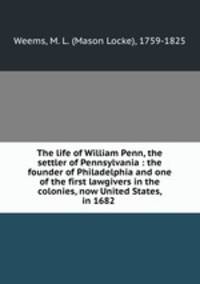 Weems, M. L. (Mason Locke), 1759-1825

The life of William Penn, the settler of Pennsylvania : the founder of Philadelphia and one of the first lawgivers in the colonies, now United States, in 1682